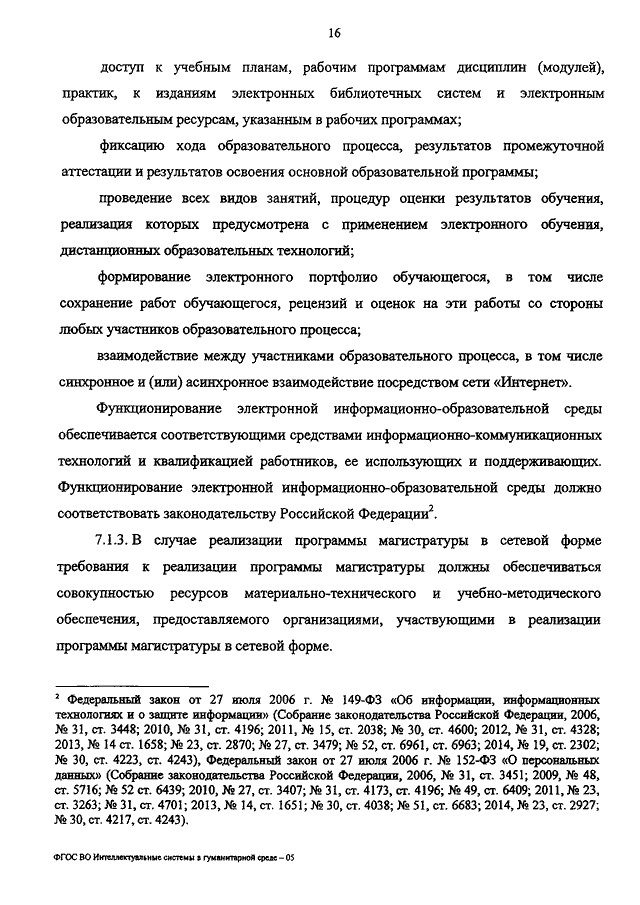 16

доступ к учебным планам, рабочим программам дисциплин (модулей), практик, к изданиям электронных библиотечных систем и электронным образовательным ресурсам, указанным в рабочих программах;

фиксацию хода образовательного процесса, результатов промежуточной аттестации и результатов освоения основной образовательной программы;

проведение всех видов занятий, процедур оценки результатов обучения, реализация которых предусмотрена с применением электронного обучения, дистанционных образовательных технологий;

формирование электронного портфолио обучающегося, в том числе сохранение работ обучающегося, рецензий и оценок на эти работы со стороны любых участников образовательного процесса;

взаимодействие между участниками образовательного процесса, в том числе синхронное и (или) асинхронное взаимодействие посредством сети «Интернет».

Функционирование электронной информационно-образовательной среды обеспечивается соответствующими средствами информационно-коммуникационных технологий и квалификацией работников, ее использующих и поддерживающих. Функционирование электронной информационно-образовательной среды должно соответствовать законодательству Российской Федерации$^2$.

7.1.3. В случае реализации программы магистратуры в сетевой форме требования к реализации программы магистратуры должны обеспечиваться совокупностью ресурсов материально-технического и учебно-методического обеспечения, предоставляемого организациями, участвующими в реализации программы магистратуры в сетевой форме.

$^2$ Федеральный закон от 27 июля 2006 г. № 149-ФЗ «Об информации, информационных технологиях и о защите информации» (Собрание законодательства Российской Федерации, 2006, № 31, ст. 3448; 2010, № 31, ст. 4196; 2011, № 15, ст. 2038; № 30, ст. 4600; 2012, № 31, ст. 4328; 2013, № 14 ст. 1658; № 23, ст. 2870; № 27, ст. 3479; № 52, ст. 6961, ст. 6963; 2014, № 19, ст. 2302; № 30, ст. 4223, ст. 4243), Федеральный закон от 27 июля 2006 г. № 152-ФЗ «О персональных данных» (Собрание законодательства Российской Федерации, 2006, № 31, ст. 3451; 2009, № 48, ст. 5716; № 52 ст. 6439; 2010, № 27, ст. 3407; № 31, ст. 4173, ст. 4196; № 49, ст. 6409; 2011, № 23, ст. 3263; № 31, ст. 4701; 2013, № 14, ст. 1651; № 30, ст. 4038; № 51, ст. 6683; 2014, № 23, ст. 2927; № 30, ст. 4217, ст. 4243).

ФГОС ВО Интеллектуальные системы в гуманитарной среде – 05